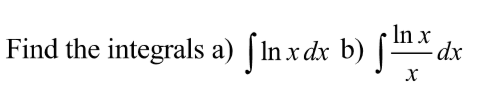 Find the integrals a) $\int \ln x \, dx$ b) $\int \frac{\ln x}{x} dx$